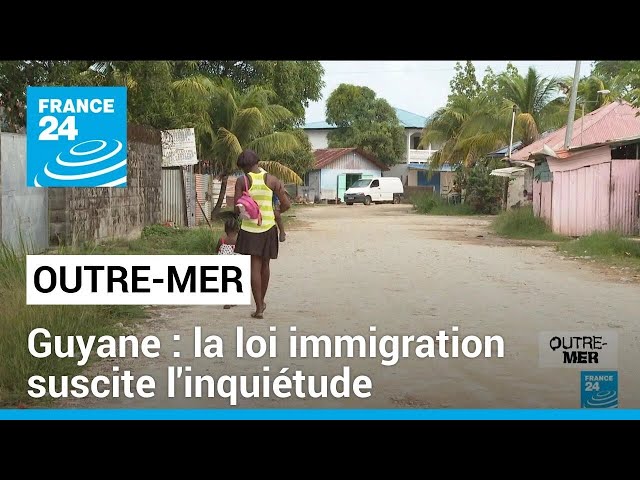 FRANCE 24

OUTRE-MER

Guyane : la loi immigration suscite l'inquiétude

OUTRE-MER

FRANCE 24